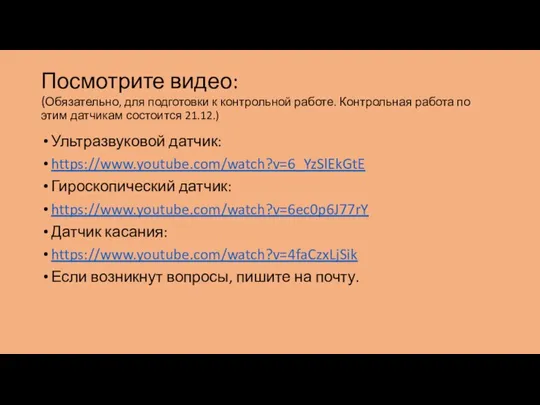 Посмотрите видео:
(Обязательно, для подготовки к контрольной работе. Контрольная работа по этим датчикам состоится 21.12.)

• Ультразвуковой датчик:
• https://www.youtube.com/watch?v=6_YzSlEkGtE
• Гироскопический датчик:
• https://www.youtube.com/watch?v=6ec0p6J77rY
• Датчик касания:
• https://www.youtube.com/watch?v=4faCzxLjSik
• Если возникнут вопросы, пишите на почту.